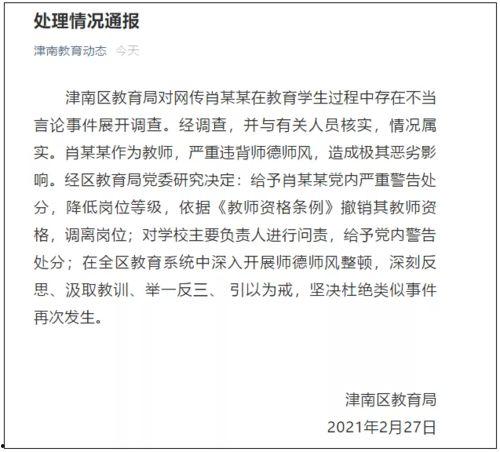 处理情况通报

津南教育动态 今天

津南区教育局对网传肖某某在教育学生过程中存在不当言论事件展开调查。经调查，并与有关人员核实，情况属实。肖某某作为教师，严重违背师德师风，造成极其恶劣影响。经区教育局党委研究决定：给予肖某某党内严重警告处分，降低岗位等级，依据《教师资格条例》撤销其教师资格，调离岗位；对学校主要负责人进行问责，给予党内警告处分；在全区教育系统中深入开展师德师风整顿，深刻反思、汲取教训、举一反三、引以为戒，坚决杜绝类似事件再次发生。

津南区教育局

2021年2月27日